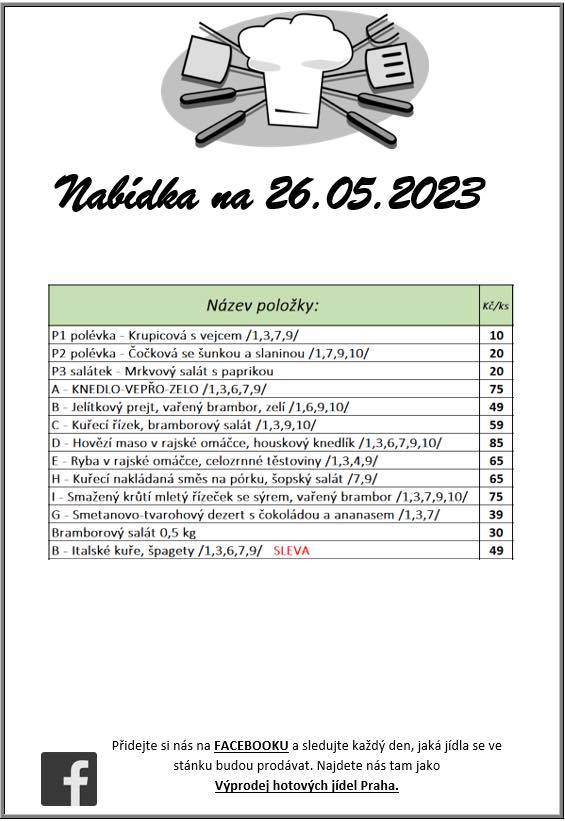 Nabídka na 26.05.2023

| Název položky: | Kč/ks |
|---|---|
| P1 polévka - Krupicová s vejcem /1,3,7,9/ | 10 |
| P2 polévka - Čočková se šunkou a slaninou /1,7,9,10/ | 20 |
| P3 salátek - Mrkvový salát s paprikou | 20 |
| A - KNEDLO-VEPŘO-ZELO /1,3,6,7,9/ | 75 |
| B - Jelítkový prejt, vařený brambor, zelí /1,6,9,10/ | 49 |
| C - Kuřecí řízek, bramborový salát /1,3,9,10/ | 59 |
| D - Hovězí maso v rajské omáčce, houskový knedlík /1,3,6,7,9,10/ | 85 |
| E - Ryba v rajské omáčce, celozrnné těstoviny /1,3,4,9/ | 65 |
| H - Kuřecí nakládaná směs na pórku, šopský salát /7,9/ | 65 |
| I - Smažený krůtí mletý řízeček se sýrem, vařený brambor /1,3,7,9,10/ | 75 |
| G - Smetanovo-tvarohový dezert s čokoládou a ananasem /1,3,7/ | 39 |
| Bramborový salát 0,5 kg | 30 |
| B - Italské kuře, špagety /1,3,6,7,9/ SLEVA | 49 |

Přidejte si nás na FACEBOOKU a sledujte každý den, jaká jídla se ve stánku budou prodávat. Najdete nás tam jako Výprodej hotových jídel Praha.